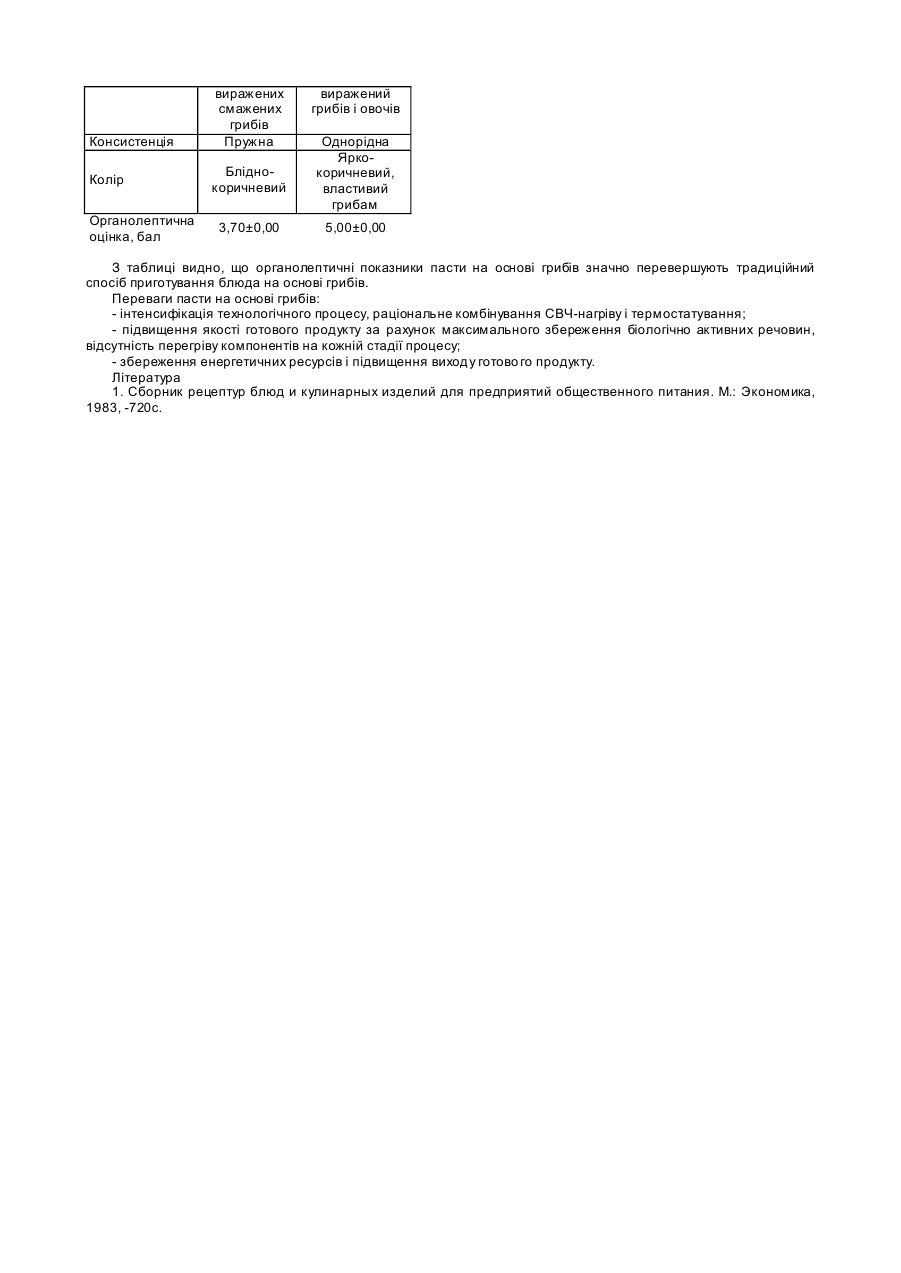 |  | виражених смажених грибів | виражений грибів і овочів |
|---|---|---|
| Консистенція | Пружна | Однорідна |
| Колір | Блідно-коричневий | Ярко-коричневий, властивий грибам |
| Органолептична оцінка, бал | 3,70±0,00 | 5,00±0,00 |

З таблиці видно, що органолептичні показники пасти на основі грибів значно перевершують традиційний спосіб приготування блюда на основі грибів.

Переваги пасти на основі грибів:

- інтенсифікація технологічного процесу, раціональне комбінування СВЧ-нагріву і термостатування;

- підвищення якості готового продукту за рахунок максимального збереження біологічно активних речовин, відсутність перегріву компонентів на кожній стадії процесу;

- збереження енергетичних ресурсів і підвищення виходу готового продукту.

Література

1. Сборник рецептур блюд и кулинарных изделий для предприятий общественного питания. М.: Экономика, 1983, -720с.